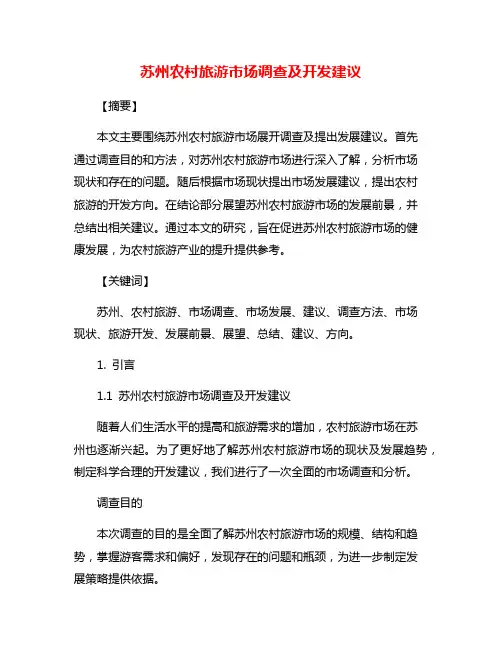 苏州农村旅游市场调查及开发建议

【摘要】

本文主要围绕苏州农村旅游市场展开调查及提出发展建议。首先通过调查目的和方法，对苏州农村旅游市场进行深入了解，分析市场现状和存在的问题。随后根据市场现状提出市场发展建议，提出农村旅游的开发方向。在结论部分展望苏州农村旅游市场的发展前景，并总结出相关建议。通过本文的研究，旨在促进苏州农村旅游市场的健康发展，为农村旅游产业的提升提供参考。

【关键词】

苏州、农村旅游、市场调查、市场发展、建议、调查方法、市场现状、旅游开发、发展前景、展望、总结、建议、方向。

1. 引言

1.1 苏州农村旅游市场调查及开发建议

随着人们生活水平的提高和旅游需求的增加，农村旅游市场在苏州也逐渐兴起。为了更好地了解苏州农村旅游市场的现状及发展趋势，制定科学合理的开发建议，我们进行了一次全面的市场调查和分析。

调查目的

本次调查的目的是全面了解苏州农村旅游市场的规模、结构和趋势，掌握游客需求和偏好，发现存在的问题和瓶颈，为进一步制定发展策略提供依据。